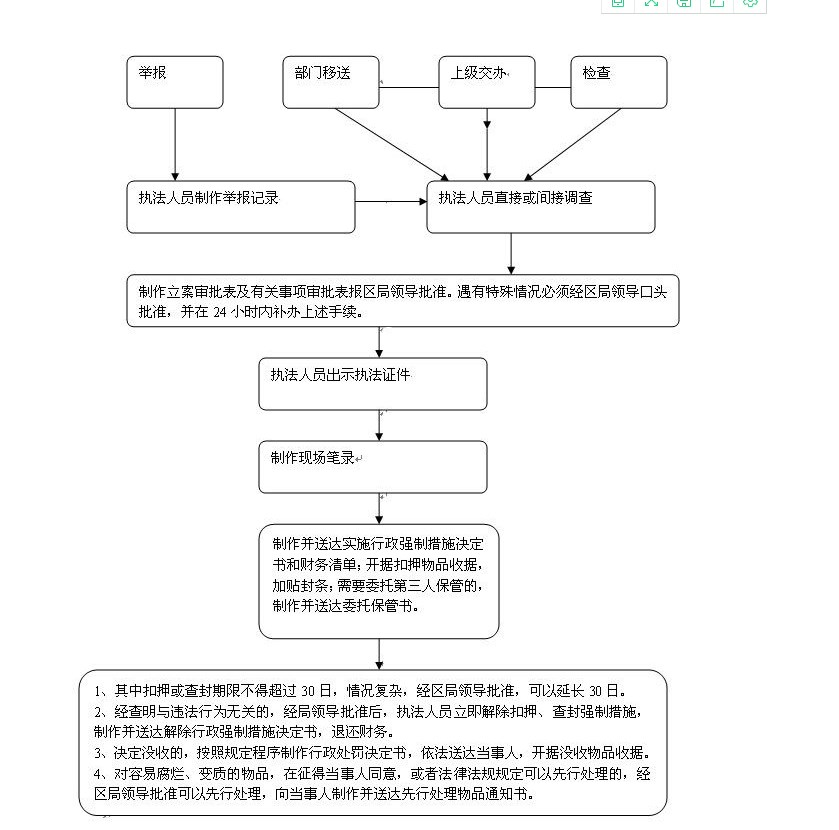 举报

部门移送

上级交办

检查

执法人员制作举报记录

执法人员直接或间接调查

制作立案审批表及有关事项审批表报区局领导批准。遇有特殊情况必须经区局领导口头批准，并在 24 小时内补办上述手续。

执法人员出示执法证件

制作现场笔录

制作并送达实施行政强制措施决定书和财务清单；开据扣押物品收据，加贴封条；需要委托第三人保管的，制作并送达委托保管书。

1、其中扣押或查封期限不得超过 30 日，情况复杂，经区局领导批准，可以延长 30 日。
2、经查明与违法行为无关的，经局领导批准后，执法人员立即解除扣押、查封强制措施，制作并送达解除行政强制措施决定书，退还财务。
3、决定没收的，按照规定程序制作行政处罚决定书，依法送达当事人，开据没收物品收据。
4、对容易腐烂、变质的物品，在征得当事人同意，或者法律法规规定可以先行处理的，经区局领导批准可以先行处理，向当事人制作并送达先行处理物品通知书。